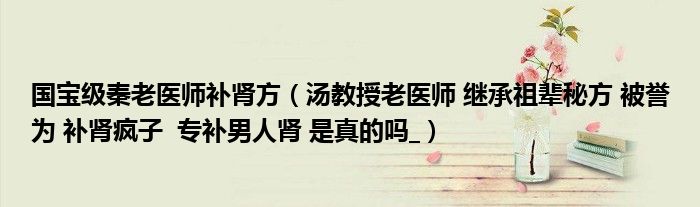 国宝级秦老医师补肾方（汤教授老医师 继承祖辈秘方 被誉为 补肾疯子 专补男人肾 是真的吗_）